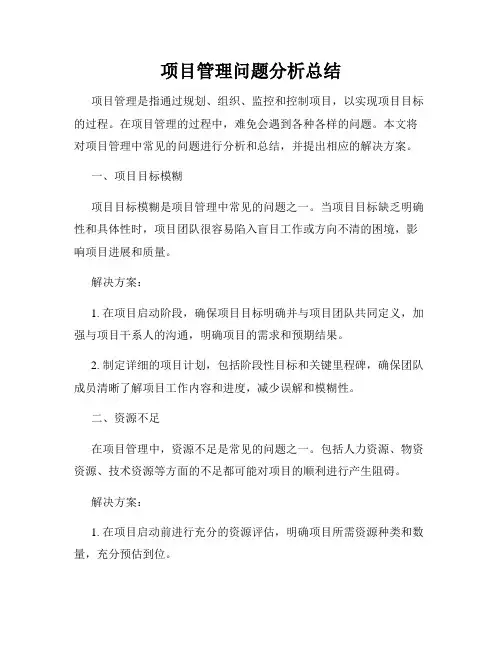 项目管理问题分析总结

项目管理是指通过规划、组织、监控和控制项目，以实现项目目标的过程。在项目管理的过程中，难免会遇到各种各样的问题。本文将对项目管理中常见的问题进行分析和总结，并提出相应的解决方案。

一、项目目标模糊

项目目标模糊是项目管理中常见的问题之一。当项目目标缺乏明确性和具体性时，项目团队很容易陷入盲目工作或方向不清的困境，影响项目进展和质量。

解决方案：

1. 在项目启动阶段，确保项目目标明确并与项目团队共同定义，加强与项目干系人的沟通，明确项目的需求和预期结果。

2. 制定详细的项目计划，包括阶段性目标和关键里程碑，确保团队成员清晰了解项目工作内容和进度，减少误解和模糊性。

二、资源不足

在项目管理中，资源不足是常见的问题之一。包括人力资源、物资资源、技术资源等方面的不足都可能对项目的顺利进行产生阻碍。

解决方案：

1. 在项目启动前进行充分的资源评估，明确项目所需资源种类和数量，充分预估到位。